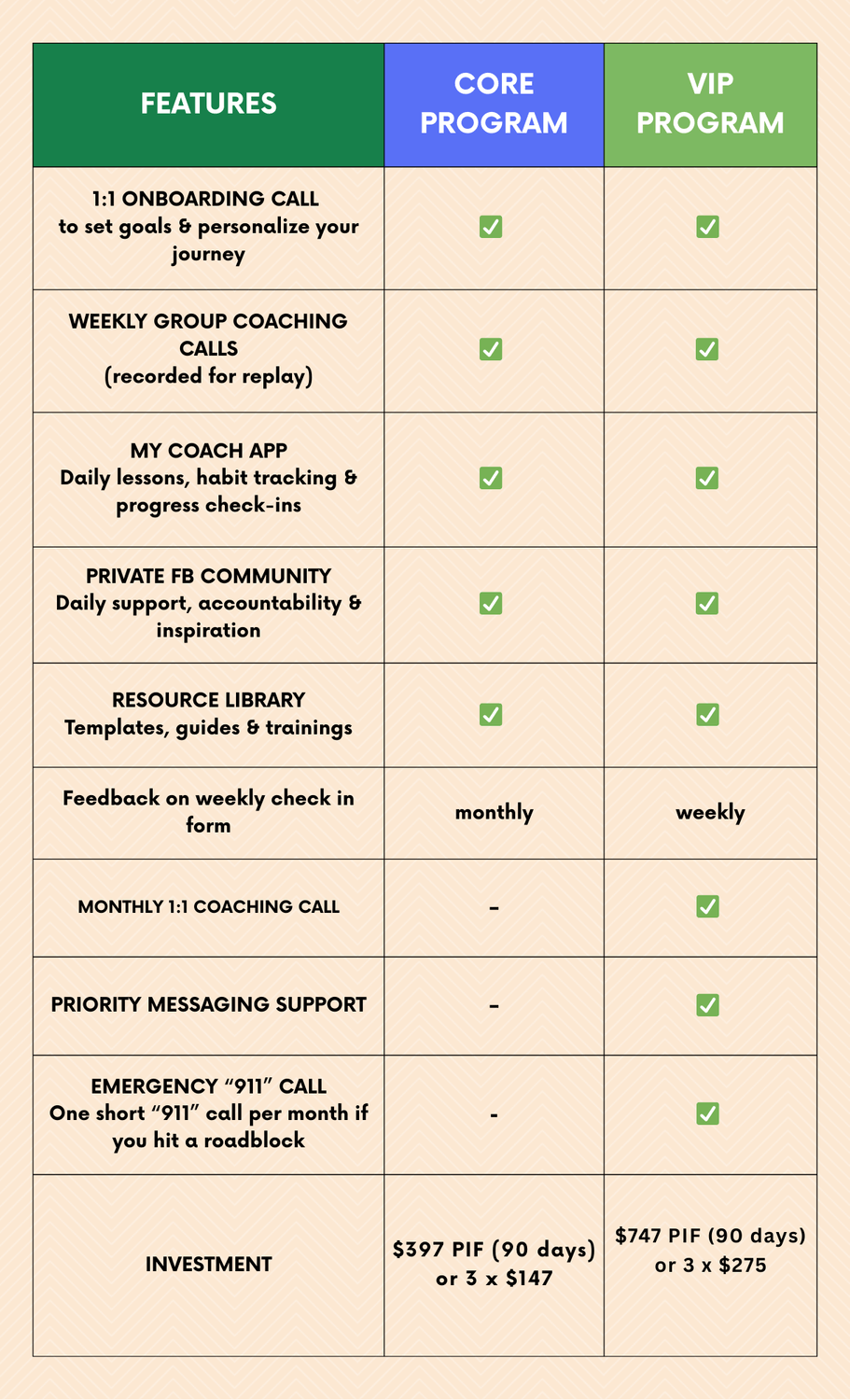 | FEATURES | CORE PROGRAM | VIP PROGRAM |
|---|---|---|
| 1:1 ONBOARDING CALL to set goals & personalize your journey | ✅ | ✅ |
| WEEKLY GROUP COACHING CALLS (recorded for replay) | ✅ | ✅ |
| MY COACH APP Daily lessons, habit tracking & progress check-ins | ✅ | ✅ |
| PRIVATE FB COMMUNITY Daily support, accountability & inspiration | ✅ | ✅ |
| RESOURCE LIBRARY Templates, guides & trainings | ✅ | ✅ |
| Feedback on weekly check in form | monthly | weekly |
| MONTHLY 1:1 COACHING CALL | - | ✅ |
| PRIORITY MESSAGING SUPPORT | - | ✅ |
| EMERGENCY “911” CALL One short “911” call per month if you hit a roadblock | - | ✅ |
| INVESTMENT | \$397 PIF (90 days) or 3 x \$147 | \$747 PIF (90 days) or 3 x \$275 |